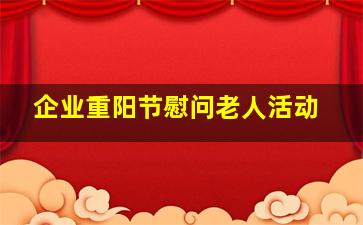 企业重阳节慰问老人活动